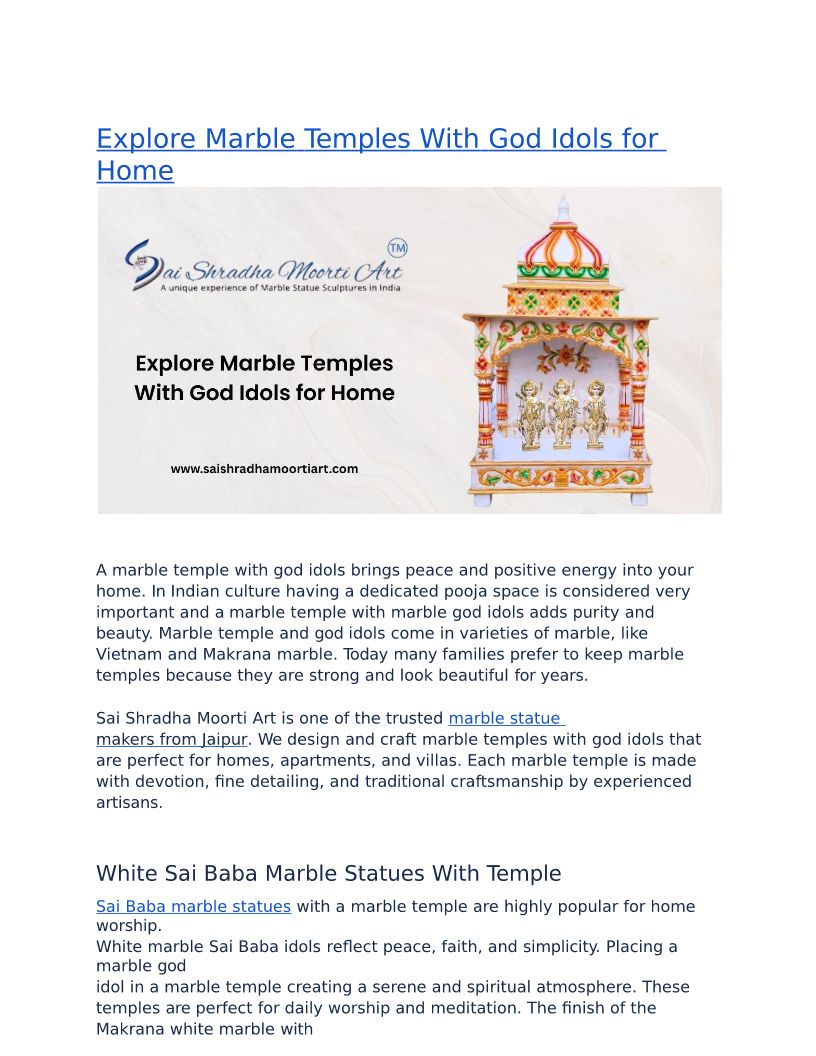 Explore Marble Temples With God Idols for Home

Sai Shradha Moorti Art TM
A unique experience of Marble Statue Sculptures in India

Explore Marble Temples With God Idols for Home

www.saishradhamoortiart.com

A marble temple with god idols brings peace and positive energy into your home. In Indian culture having a dedicated pooja space is considered very important and a marble temple with marble god idols adds purity and beauty. Marble temple and god idols come in varieties of marble, like Vietnam and Makrana marble. Today many families prefer to keep marble temples because they are strong and look beautiful for years.

Sai Shradha Moorti Art is one of the trusted marble statue makers from Jaipur. We design and craft marble temples with god idols that are perfect for homes, apartments, and villas. Each marble temple is made with devotion, fine detailing, and traditional craftsmanship by experienced artisans.

White Sai Baba Marble Statues With Temple

Sai Baba marble statues with a marble temple are highly popular for home worship.
White marble Sai Baba idols reflect peace, faith, and simplicity. Placing a marble god idol in a marble temple creating a serene and spiritual atmosphere. These temples are perfect for daily worship and meditation. The finish of the Makrana white marble with